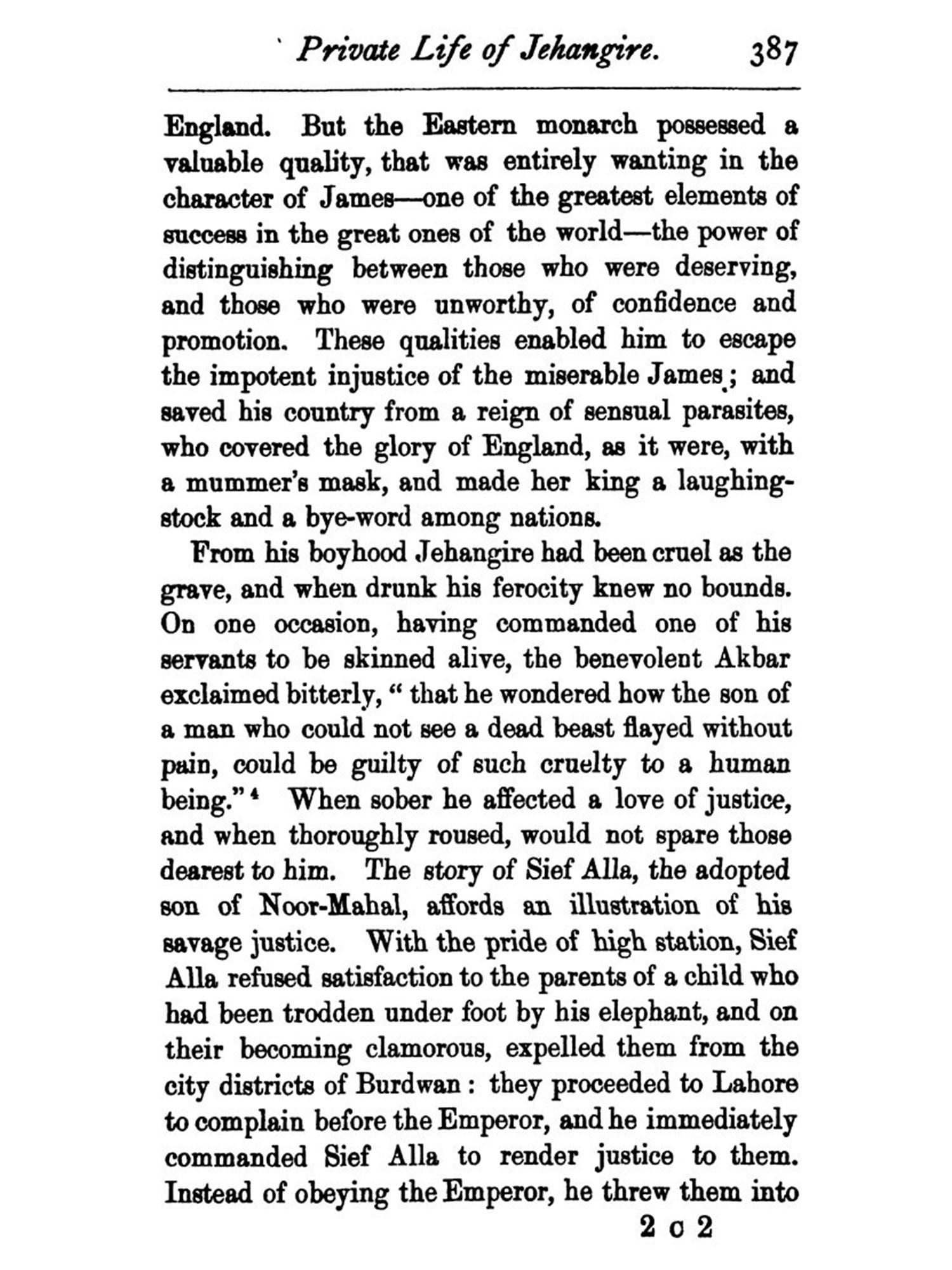 Private Life of Jehangire. 387

England. But the Eastern monarch possessed a valuable quality, that was entirely wanting in the character of James—one of the greatest elements of success in the great ones of the world—the power of distinguishing between those who were deserving, and those who were unworthy, of confidence and promotion. These qualities enabled him to escape the impotent injustice of the miserable James; and saved his country from a reign of sensual parasites, who covered the glory of England, as it were, with a mummer's mask, and made her king a laughing-stock and a bye-word among nations.

From his boyhood Jehangire had been cruel as the grave, and when drunk his ferocity knew no bounds. On one occasion, having commanded one of his servants to be skinned alive, the benevolent Akbar exclaimed bitterly, "that he wondered how the son of a man who could not see a dead beast flayed without pain, could be guilty of such cruelty to a human being."$^4$ When sober he affected a love of justice, and when thoroughly roused, would not spare those dearest to him. The story of Sief Alla, the adopted son of Noor-Mahal, affords an illustration of his savage justice. With the pride of high station, Sief Alla refused satisfaction to the parents of a child who had been trodden under foot by his elephant, and on their becoming clamorous, expelled them from the city districts of Burdwan: they proceeded to Lahore to complain before the Emperor, and he immediately commanded Sief Alla to render justice to them. Instead of obeying the Emperor, he threw them into

2 c 2